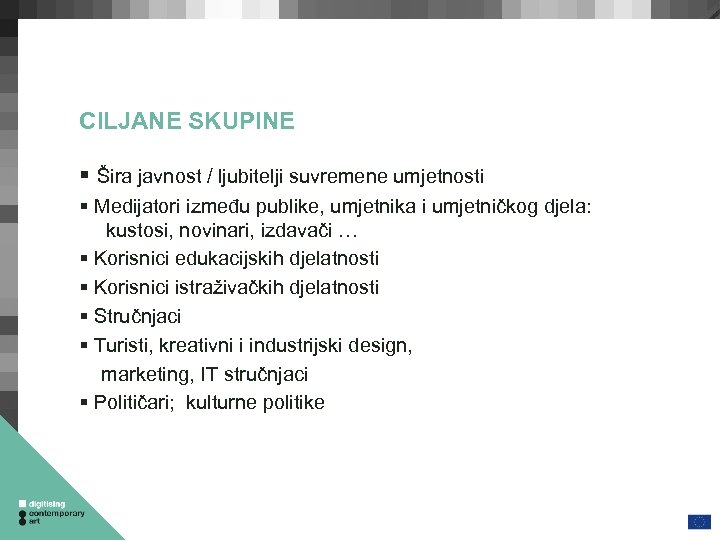 CILJANE SKUPINE

▪ Šira javnost / ljubitelji suvremene umjetnosti
▪ Medijatori između publike, umjetnika i umjetničkog djela: kustosi, novinari, izdavači …
▪ Korisnici edukacijskih djelatnosti
▪ Korisnici istraživačkih djelatnosti
▪ Stručnjaci
▪ Turisti, kreativni i industrijski design, marketing, IT stručnjaci
▪ Političari; kulturne politike

digitising contemporary art